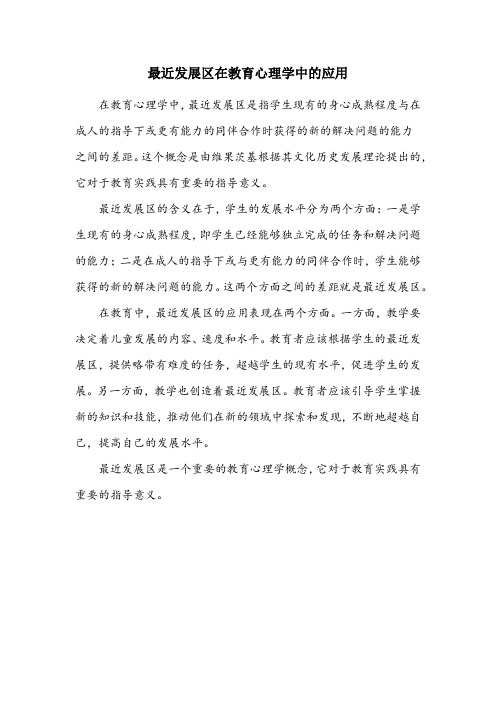 最近发展区在教育心理学中的应用

在教育心理学中，最近发展区是指学生现有的身心成熟程度与在成人的指导下或更有能力的同伴合作时获得的新的解决问题的能力之间的差距。这个概念是由维果茨基根据其文化历史发展理论提出的，它对于教育实践具有重要的指导意义。

最近发展区的含义在于，学生的发展水平分为两个方面：一是学生现有的身心成熟程度，即学生已经能够独立完成的任务和解决问题的能力；二是在成人的指导下或与更有能力的同伴合作时，学生能够获得的新的解决问题的能力。这两个方面之间的差距就是最近发展区。

在教育中，最近发展区的应用表现在两个方面。一方面，教学要决定着儿童发展的内容、速度和水平。教育者应该根据学生的最近发展区，提供略带有难度的任务，超越学生的现有水平，促进学生的发展。另一方面，教学也创造着最近发展区。教育者应该引导学生掌握新的知识和技能，推动他们在新的领域中探索和发现，不断地超越自己，提高自己的发展水平。

最近发展区是一个重要的教育心理学概念，它对于教育实践具有重要的指导意义。